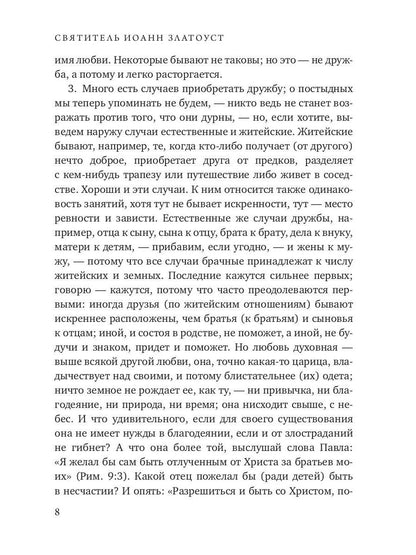 СВЯТИТЕЛЬ ИОАНН ЗЛАТОУСТ

имя любви. Некоторые бывают не таковы; но это — не дружба, а потому и легко расторгается.

3. Много есть случаев приобретать дружбу; о постыдных мы теперь упоминать не будем, — никто ведь не станет возражать против того, что они дурны, — но, если хотите, выведем наружу случаи естественные и житейские. Житейские бывают, например, те, когда кто-либо получает (от другого) нечто доброе, приобретает друга от предков, разделяет с кем-нибудь трапезу или путешествие либо живет в соседстве. Хороши и эти случаи. К ним относится также одинаковость занятий, хотя тут не бывает искренности, тут — место ревности и зависти. Естественные же случаи дружбы, например, отца к сыну, сына к отцу, брата к брату, дела к внуку, матери к детям, — прибавим, если угодно, — и жены к мужу, — потому что все случаи брачные принадлежат к числу житейских и земных. Последние кажутся сильнее первых; говорю — кажутся, потому что часто преодолеваются первыми: иногда друзья (по житейским отношениям) бывают искреннее расположены, чем братья (к братьям) и сыновья к отцам; иной, и состоя в родстве, не поможет, а иной, не будучи и знаком, придет и поможет. Но любовь духовная — выше всякой другой любви, она, точно какая-то царица, владычествует над своими, и потому блистательнее (их) одета; ничто земное не рождает ее, как ту, — ни привычка, ни благодеяние, ни природа, ни время; она нисходит свыше, с небес. И что удивительного, если для своего существования она не имеет нужды в благодеянии, если и от злостраданий не гибнет? А что она более той, выслушай слова Павла: «Я желал бы сам быть отлученным от Христа за братьев моих» (Рим. 9:3). Какой отец пожелал бы (ради детей) быть в несчастии? И опять: «Разрешиться и быть со Христом, по-

8